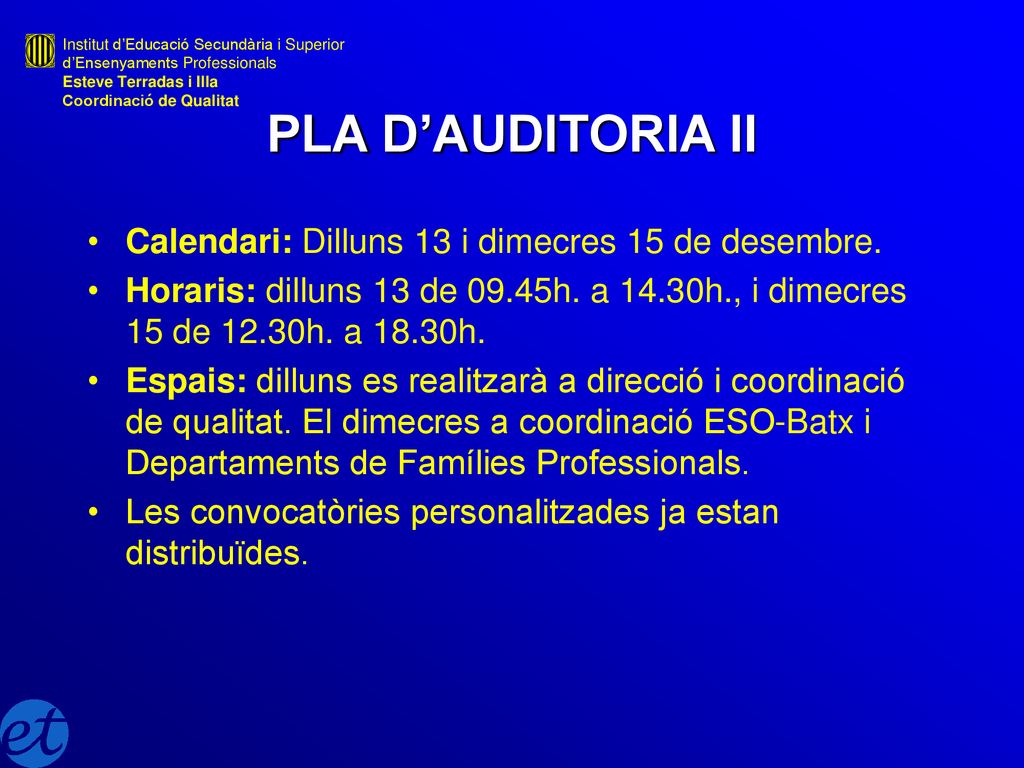 Institut d'Educació Secundària i Superior d'Ensenyaments Professionals
Esteve Terradas i Illa
Coordinació de Qualitat

PLA D'AUDITORIA II

• Calendari: Dilluns 13 i dimecres 15 de desembre.
• Horaris: dilluns 13 de 09.45h. a 14.30h., i dimecres 15 de 12.30h. a 18.30h.
• Espais: dilluns es realitzarà a direcció i coordinació de qualitat. El dimecres a coordinació ESO-Batx i Departaments de Famílies Professionals.
• Les convocatòries personalitzades ja estan distribuïdes.

et